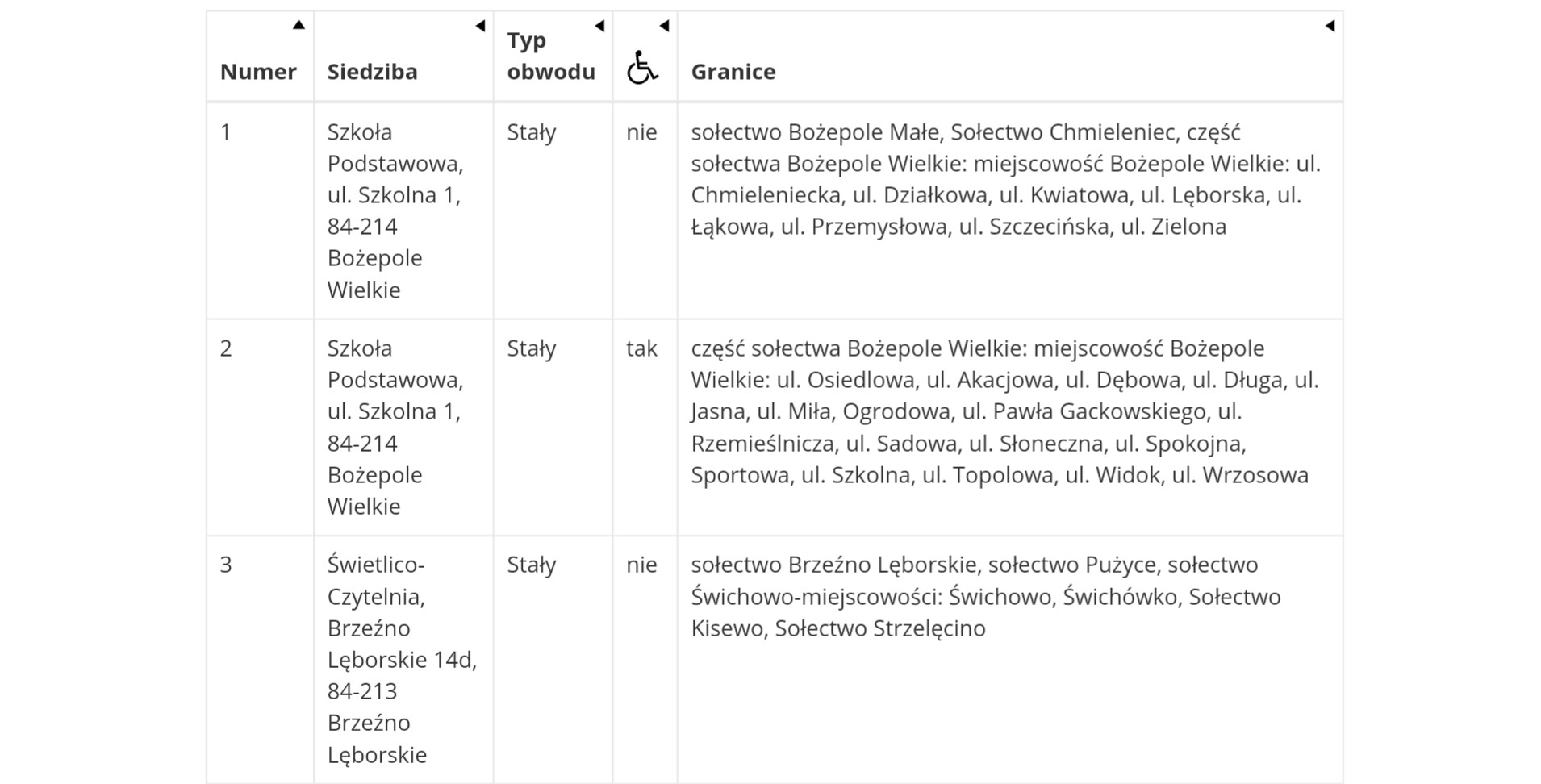 | Numer | Siedziba | Typ obwodu |  | Granice |
|---|---|---|---|---|
| 1 | Szkoła Podstawowa, ul. Szkolna 1, 84-214 Bożepole Wielkie | Stały | nie | sołectwo Bożepole Małe, Sołectwo Chmieleniec, część sołectwa Bożepole Wielkie: miejscowość Bożepole Wielkie: ul. Chmieleniecka, ul. Działkowa, ul. Kwiatowa, ul. Lęborska, ul. Łąkowa, ul. Przemysłowa, ul. Szczecińska, ul. Zielona |
| 2 | Szkoła Podstawowa, ul. Szkolna 1, 84-214 Bożepole Wielkie | Stały | tak | część sołectwa Bożepole Wielkie: miejscowość Bożepole Wielkie: ul. Osiedlowa, ul. Akacjowa, ul. Dębowa, ul. Długa, ul. Jasna, ul. Miła, Ogrodowa, ul. Pawła Gackowskiego, ul. Rzemieślnicza, ul. Sadowa, ul. Słoneczna, ul. Spokojna, Sportowa, ul. Szkolna, ul. Topolowa, ul. Widok, ul. Wrzosowa |
| 3 | Świetlico-Czytelnia, Brzeźno Lęborskie 14d, 84-213 Brzeźno Lęborskie | Stały | nie | sołectwo Brzeźno Lęborskie, sołectwo Pużyce, sołectwo Świchowo-miejscowości: Świchowo, Świchówko, Sołectwo Kisewo, Sołectwo Strzelęcino |